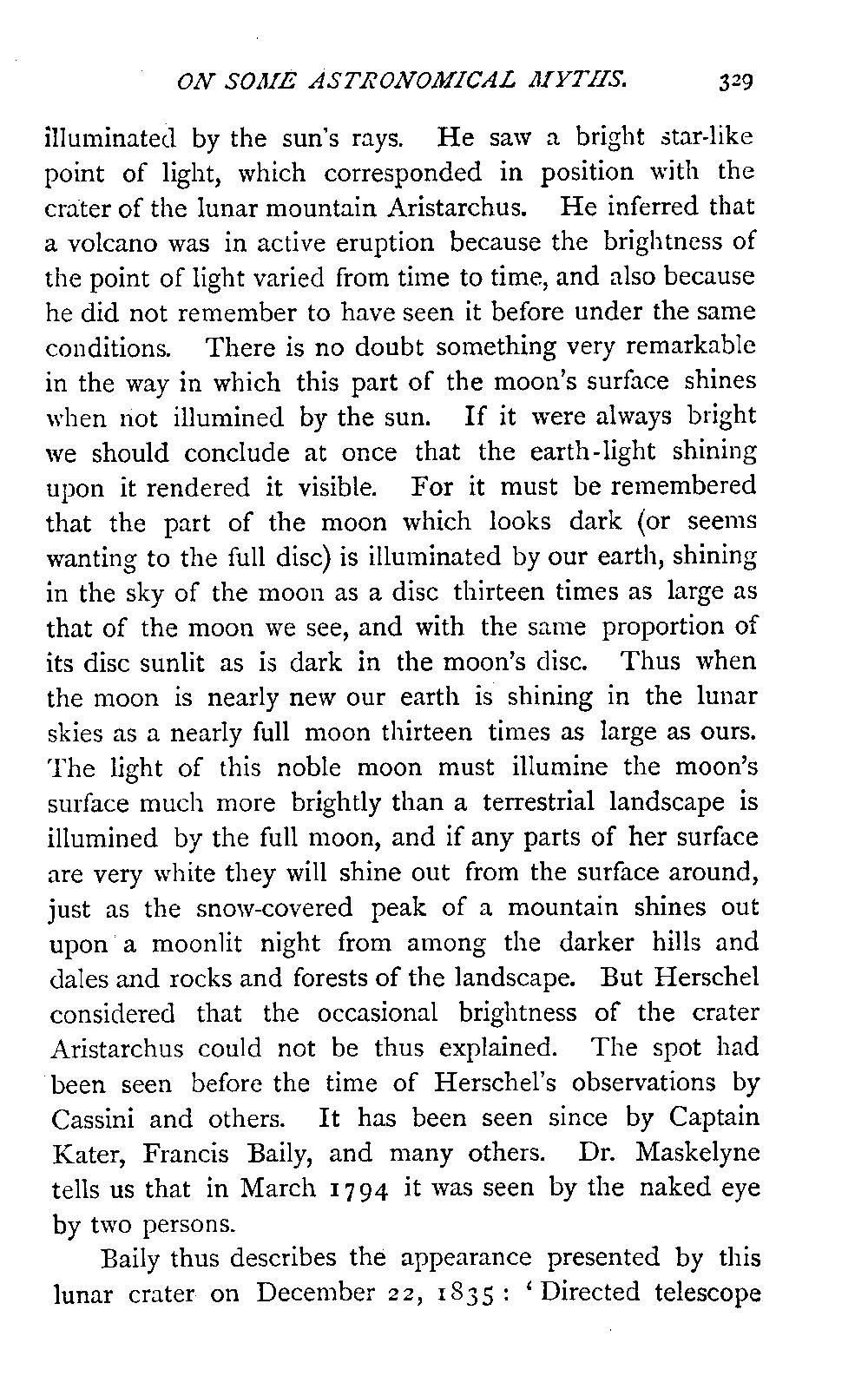 ON SOME ASTRONOMICAL MYTHS. 329

illuminated by the sun's rays. He saw a bright star-like point of light, which corresponded in position with the crater of the lunar mountain Aristarchus. He inferred that a volcano was in active eruption because the brightness of the point of light varied from time to time, and also because he did not remember to have seen it before under the same conditions. There is no doubt something very remarkable in the way in which this part of the moon's surface shines when not illumined by the sun. If it were always bright we should conclude at once that the earth-light shining upon it rendered it visible. For it must be remembered that the part of the moon which looks dark (or seems wanting to the full disc) is illuminated by our earth, shining in the sky of the moon as a disc thirteen times as large as that of the moon we see, and with the same proportion of its disc sunlit as is dark in the moon's disc. Thus when the moon is nearly new our earth is shining in the lunar skies as a nearly full moon thirteen times as large as ours. The light of this noble moon must illumine the moon's surface much more brightly than a terrestrial landscape is illumined by the full moon, and if any parts of her surface are very white they will shine out from the surface around, just as the snow-covered peak of a mountain shines out upon a moonlit night from among the darker hills and dales and rocks and forests of the landscape. But Herschel considered that the occasional brightness of the crater Aristarchus could not be thus explained. The spot had been seen before the time of Herschel's observations by Cassini and others. It has been seen since by Captain Kater, Francis Baily, and many others. Dr. Maskelyne tells us that in March 1794 it was seen by the naked eye by two persons.

Baily thus describes the appearance presented by this lunar crater on December 22, 1835: 'Directed telescope